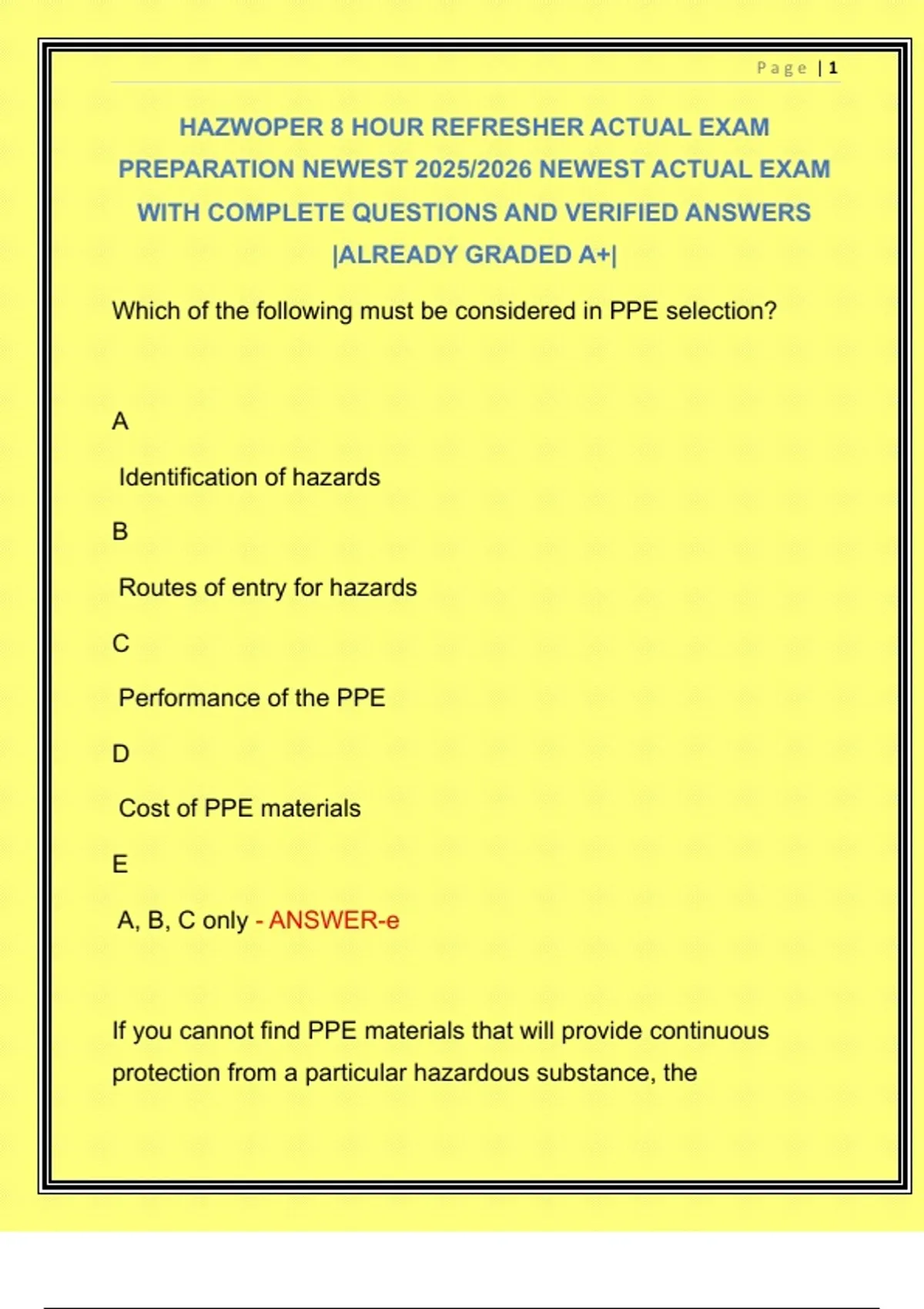 Page | 1

HAZWOPER 8 HOUR REFRESHER ACTUAL EXAM PREPARATION NEWEST 2025/2026 NEWEST ACTUAL EXAM WITH COMPLETE QUESTIONS AND VERIFIED ANSWERS |ALREADY GRADED A+|

Which of the following must be considered in PPE selection?

A

Identification of hazards

B

Routes of entry for hazards

C

Performance of the PPE

D

Cost of PPE materials

E

A, B, C only - ANSWER-e

If you cannot find PPE materials that will provide continuous protection from a particular hazardous substance, the